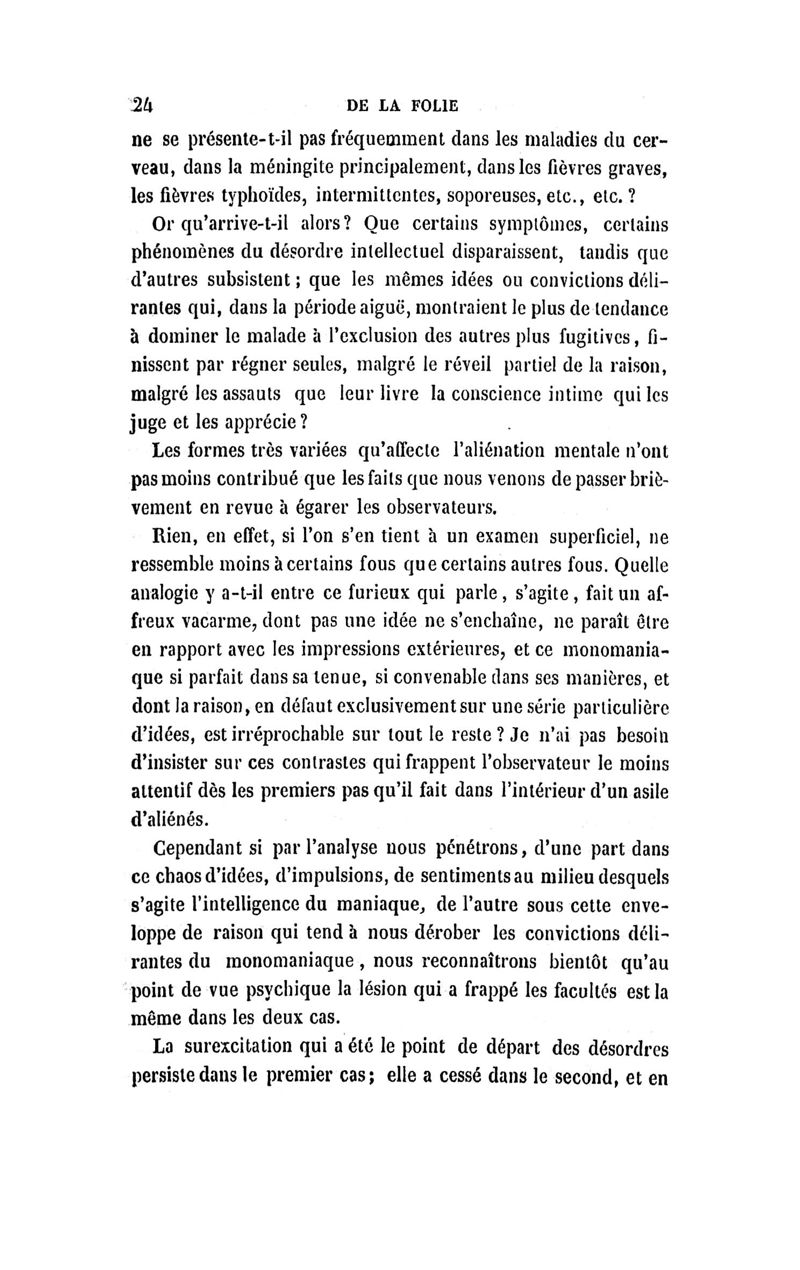 24 DE LA FOLIE

ne se présente-t-il pas fréquemment dans les maladies du cerveau, dans la méningite principalement, dans les fièvres graves, les fièvres typhoïdes, intermittentes, soporeuses, etc., etc. ?

Or qu'arrive-t-il alors? Que certains symptômes, certains phénomènes du désordre intellectuel disparaissent, tandis que d'autres subsistent ; que les mêmes idées ou convictions délirantes qui, dans la période aiguë, montraient le plus de tendance à dominer le malade à l'exclusion des autres plus fugitives, finissent par régner seules, malgré le réveil partiel de la raison, malgré les assauts que leur livre la conscience intime qui les juge et les apprécie ?

Les formes très variées qu'affecte l'aliénation mentale n'ont pas moins contribué que les faits que nous venons de passer brièvement en revue à égarer les observateurs.

Rien, en effet, si l'on s'en tient à un examen superficiel, ne ressemble moins à certains fous que certains autres fous. Quelle analogie y a-t-il entre ce furieux qui parle, s'agite, fait un affreux vacarme, dont pas une idée ne s'enchaîne, ne paraît être en rapport avec les impressions extérieures, et ce monomaniaque si parfait dans sa tenue, si convenable dans ses manières, et dont la raison, en défaut exclusivement sur une série particulière d'idées, est irréprochable sur tout le reste ? Je n'ai pas besoin d'insister sur ces contrastes qui frappent l'observateur le moins attentif dès les premiers pas qu'il fait dans l'intérieur d'un asile d'aliénés.

Cependant si par l'analyse nous pénétrons, d'une part dans ce chaos d'idées, d'impulsions, de sentiments au milieu desquels s'agite l'intelligence du maniaque, de l'autre sous cette enveloppe de raison qui tend à nous dérober les convictions délirantes du monomaniaque, nous reconnaîtrons bientôt qu'au point de vue psychique la lésion qui a frappé les facultés est la même dans les deux cas.

La surexcitation qui a été le point de départ des désordres persiste dans le premier cas ; elle a cessé dans le second, et en